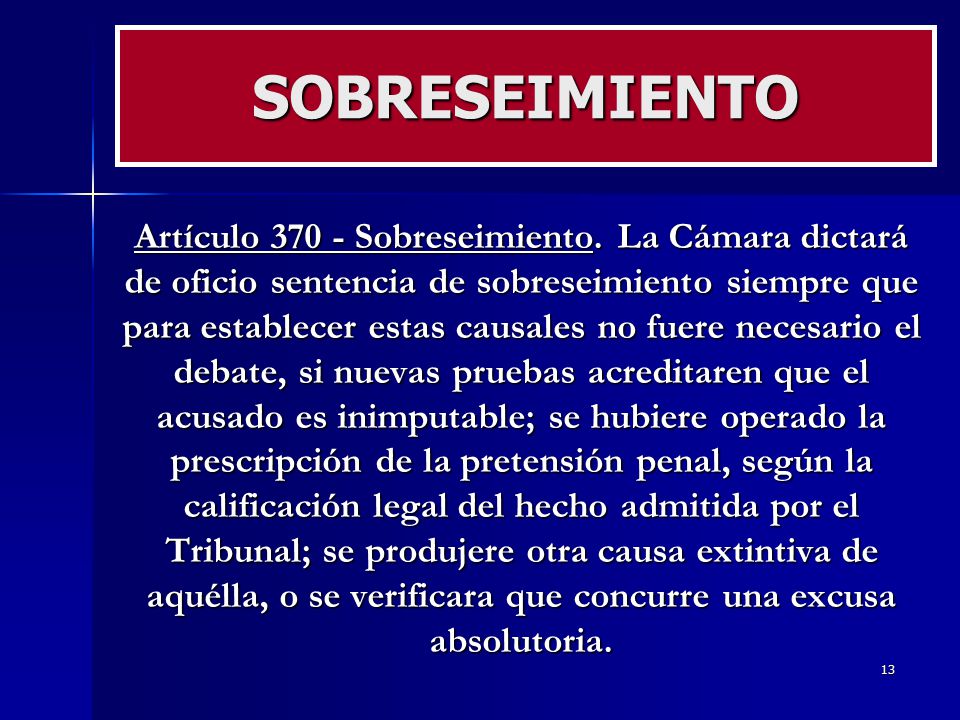 SOBRESEIMIENTO

Artículo 370 - Sobreseimiento. La Cámara dictará de oficio sentencia de sobreseimiento siempre que para establecer estas causales no fuere necesario el debate, si nuevas pruebas acreditaren que el acusado es inimputable; se hubiere operado la prescripción de la pretensión penal, según la calificación legal del hecho admitida por el Tribunal; se produjere otra causa extintiva de aquélla, o se verificara que concurre una excusa absolutoria.

13